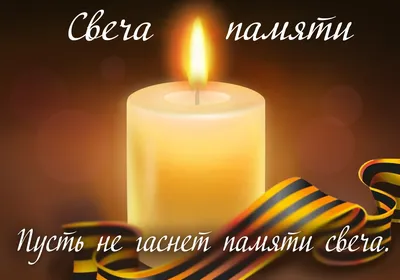 Свеча памяти

Пусть не гаснет памяти свеча.